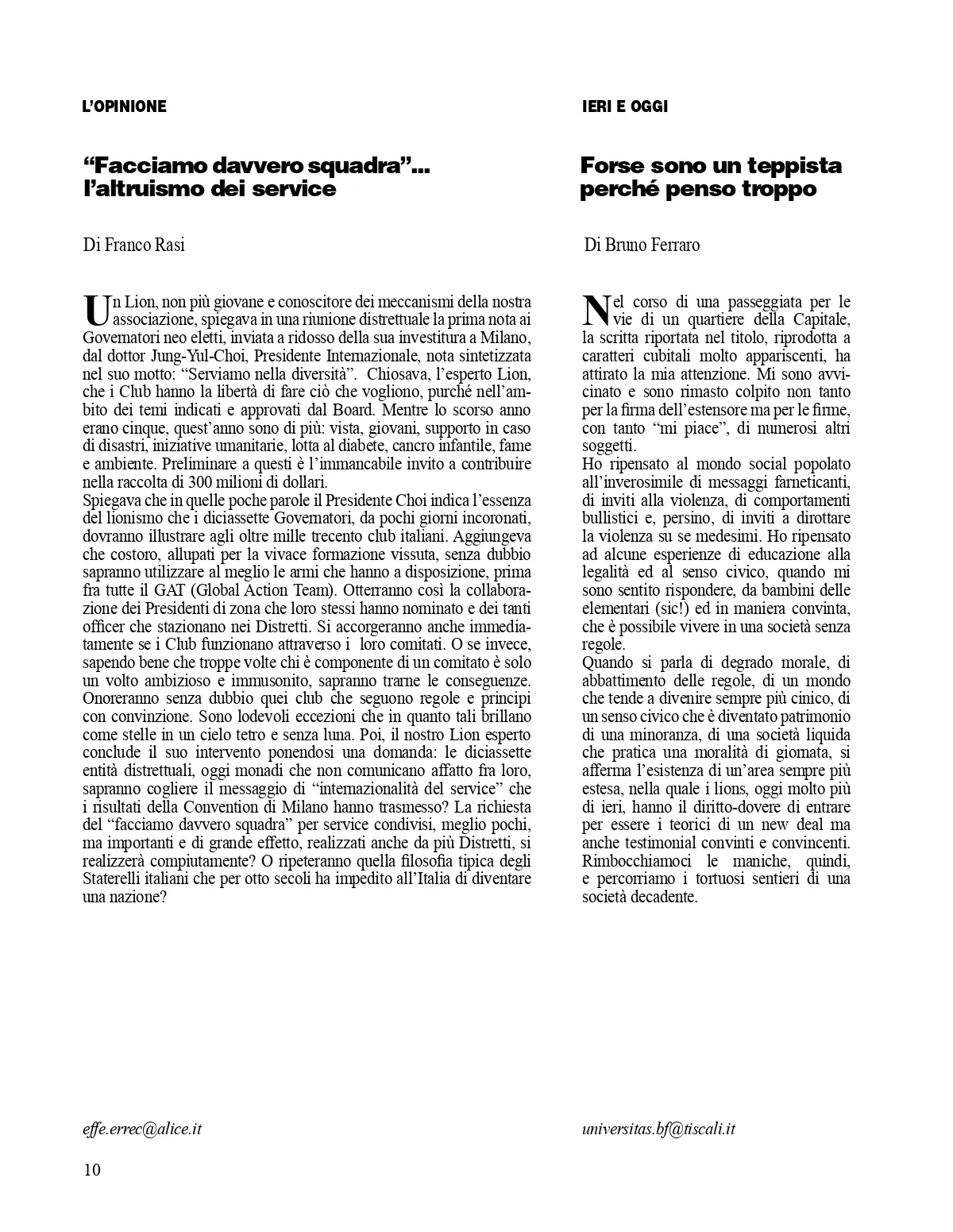 L'OPINIONE

"Facciamo davvero squadra"... l'altruismo dei service

Di Franco Rasi

Un Lion, non più giovane e conoscitore dei meccanismi della nostra associazione, spiegava in una riunione distrettuale la prima nota ai Governatori neo eletti, inviata a ridosso della sua investitura a Milano, dal dottor Jung-Yul-Choi, Presidente Internazionale, nota sintetizzata nel suo motto: "Serviamo nella diversità". Chiosava, l'esperto Lion, che i Club hanno la libertà di fare ciò che vogliono, purché nell'ambito dei temi indicati e approvati dal Board. Mentre lo scorso anno erano cinque, quest'anno sono di più: vista, giovani, supporto in caso di disastri, iniziative umanitarie, lotta al diabete, cancro infantile, fame e ambiente. Preliminare a questi è l'immancabile invito a contribuire nella raccolta di 300 milioni di dollari.
Spiegava che in quelle poche parole il Presidente Choi indica l'essenza del lionismo che i diciassette Governatori, da pochi giorni incoronati, dovranno illustrare agli oltre mille trecento club italiani. Aggiungeva che costoro, allupati per la vivace formazione vissuta, senza dubbio sapranno utilizzare al meglio le armi che hanno a disposizione, prima fra tutte il GAT (Global Action Team). Otterranno così la collaborazione dei Presidenti di zona che loro stessi hanno nominato e dei tanti officer che stazionano nei Distretti. Si accorgeranno anche immediatamente se i Club funzionano attraverso i loro comitati. O se invece, sapendo bene che troppe volte chi è componente di un comitato è solo un volto ambizioso e immusonito, sapranno trarne le conseguenze. Onoreranno senza dubbio quei club che seguono regole e principi con convinzione. Sono lodevoli eccezioni che in quanto tali brillano come stelle in un cielo tetro e senza luna. Poi, il nostro Lion esperto conclude il suo intervento ponendosi una domanda: le diciassette entità distrettuali, oggi monadi che non comunicano affatto fra loro, sapranno cogliere il messaggio di "internazionalità del service" che i risultati della Convention di Milano hanno trasmesso? La richiesta del "facciamo davvero squadra" per service condivisi, meglio pochi, ma importanti e di grande effetto, realizzati anche da più Distretti, si realizzerà compiutamente? O ripeteranno quella filosofia tipica degli Staterelli italiani che per otto secoli ha impedito all'Italia di diventare una nazione?

effe.errec@alice.it

10

IERI E OGGI

Forse sono un teppista perché penso troppo

Di Bruno Ferraro

Nel corso di una passeggiata per le vie di un quartiere della Capitale, la scritta riportata nel titolo, riprodotta a caratteri cubitali molto appariscenti, ha attirato la mia attenzione. Mi sono avvicinato e sono rimasto colpito non tanto per la firma dell'estensore ma per le firme, con tanto "mi piace", di numerosi altri soggetti.
Ho ripensato al mondo social popolato all'inverosimile di messaggi farneticanti, di inviti alla violenza, di comportamenti bullistici e, persino, di inviti a dirottare la violenza su se medesimi. Ho ripensato ad alcune esperienze di educazione alla legalità ed al senso civico, quando mi sono sentito rispondere, da bambini delle elementari (sic!) ed in maniera convinta, che è possibile vivere in una società senza regole.
Quando si parla di degrado morale, di abbattimento delle regole, di un mondo che tende a divenire sempre più cinico, di un senso civico che è diventato patrimonio di una minoranza, di una società liquida che pratica una moralità di giornata, si afferma l'esistenza di un'area sempre più estesa, nella quale i lions, oggi molto più di ieri, hanno il diritto-dovere di entrare per essere i teorici di un new deal ma anche testimonial convinti e convincenti. Rimbocchiamoci le maniche, quindi, e percorriamo i tortuosi sentieri di una società decadente.

universitas.bf@tiscali.it